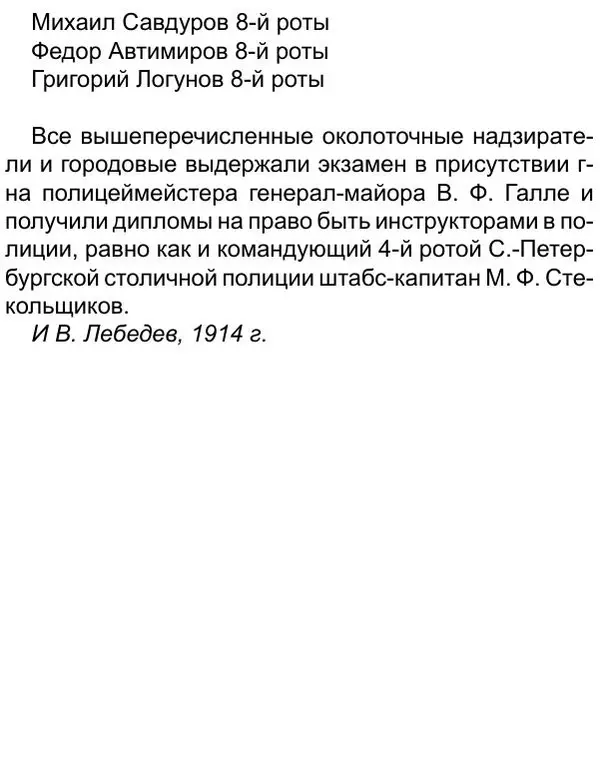 Михаил Савдуров 8-й роты
Федор Автимиров 8-й роты
Григорий Логунов 8-й роты

Все вышеперечисленные околоточные надзиратели и городовые выдержали экзамен в присутствии г-на полицеймейстера генерал-майора В. Ф. Галле и получили дипломы на право быть инструкторами в полиции, равно как и командующий 4-й ротой С.-Петербургской столичной полиции штабс-капитан М. Ф. Стекольщиков.

И В. Лебедев, 1914 г.